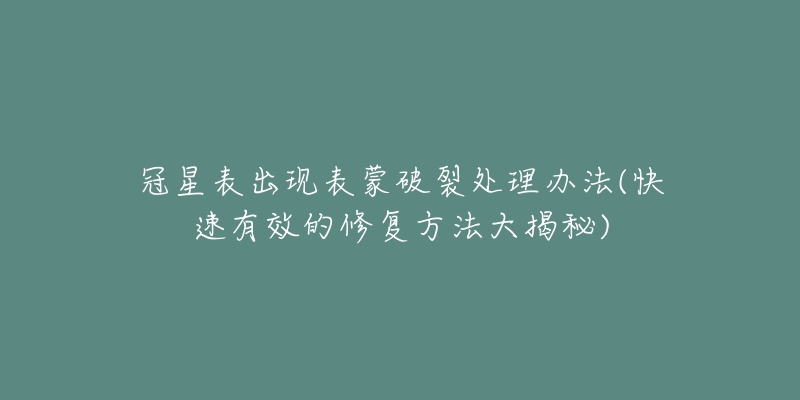 冠星表出现表蒙破裂处理办法(快速有效的修复方法大揭秘)